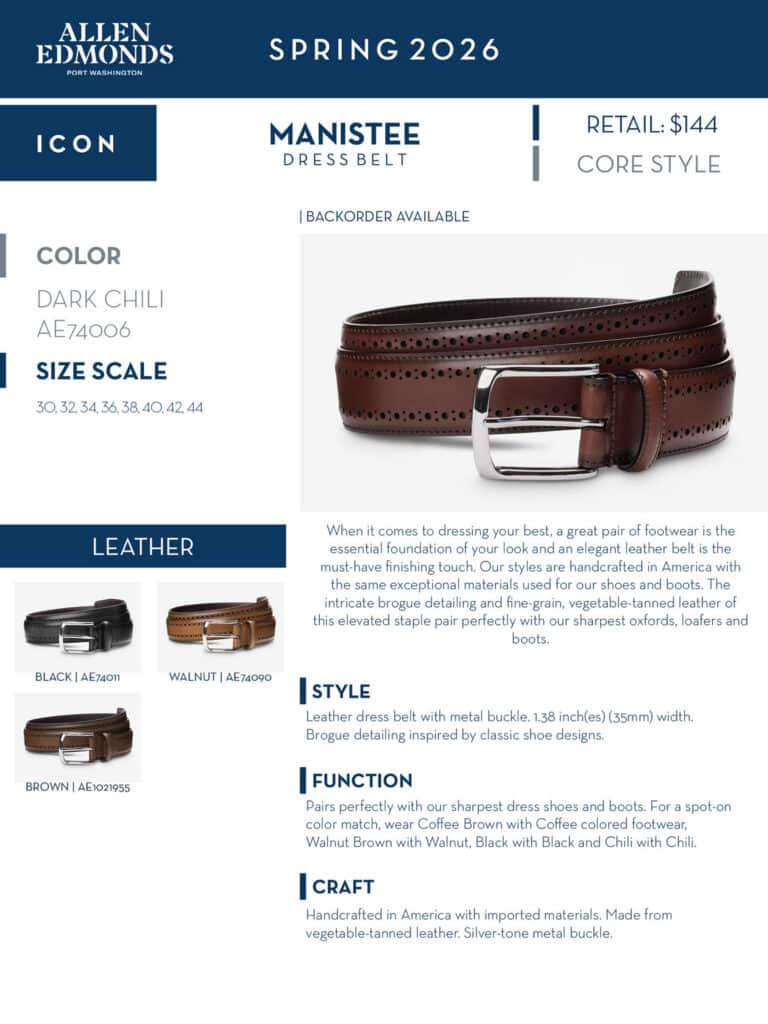 ALLEN EDMONDS
PORT WASHINGTON

SPRING 2026

ICON

MANISTEE
DRESS BELT

RETAIL: $144

CORE STYLE

| BACKORDER AVAILABLE

COLOR

DARK CHILI
AE74006

SIZE SCALE

30, 32, 34, 36, 38, 40, 42, 44

LEATHER

BLACK | AE74011

WALNUT | AE74090

BROWN | AE1021955

When it comes to dressing your best, a great pair of footwear is the essential foundation of your look and an elegant leather belt is the must-have finishing touch. Our styles are handcrafted in America with the same exceptional materials used for our shoes and boots. The intricate brogue detailing and fine-grain, vegetable-tanned leather of this elevated staple pair perfectly with our sharpest oxfords, loafers and boots.

STYLE

Leather dress belt with metal buckle. 1.38 inch(es) (35mm) width. Brogue detailing inspired by classic shoe designs.

FUNCTION

Pairs perfectly with our sharpest dress shoes and boots. For a spot-on color match, wear Coffee Brown with Coffee colored footwear, Walnut Brown with Walnut, Black with Black and Chili with Chili.

CRAFT

Handcrafted in America with imported materials. Made from vegetable-tanned leather. Silver-tone metal buckle.